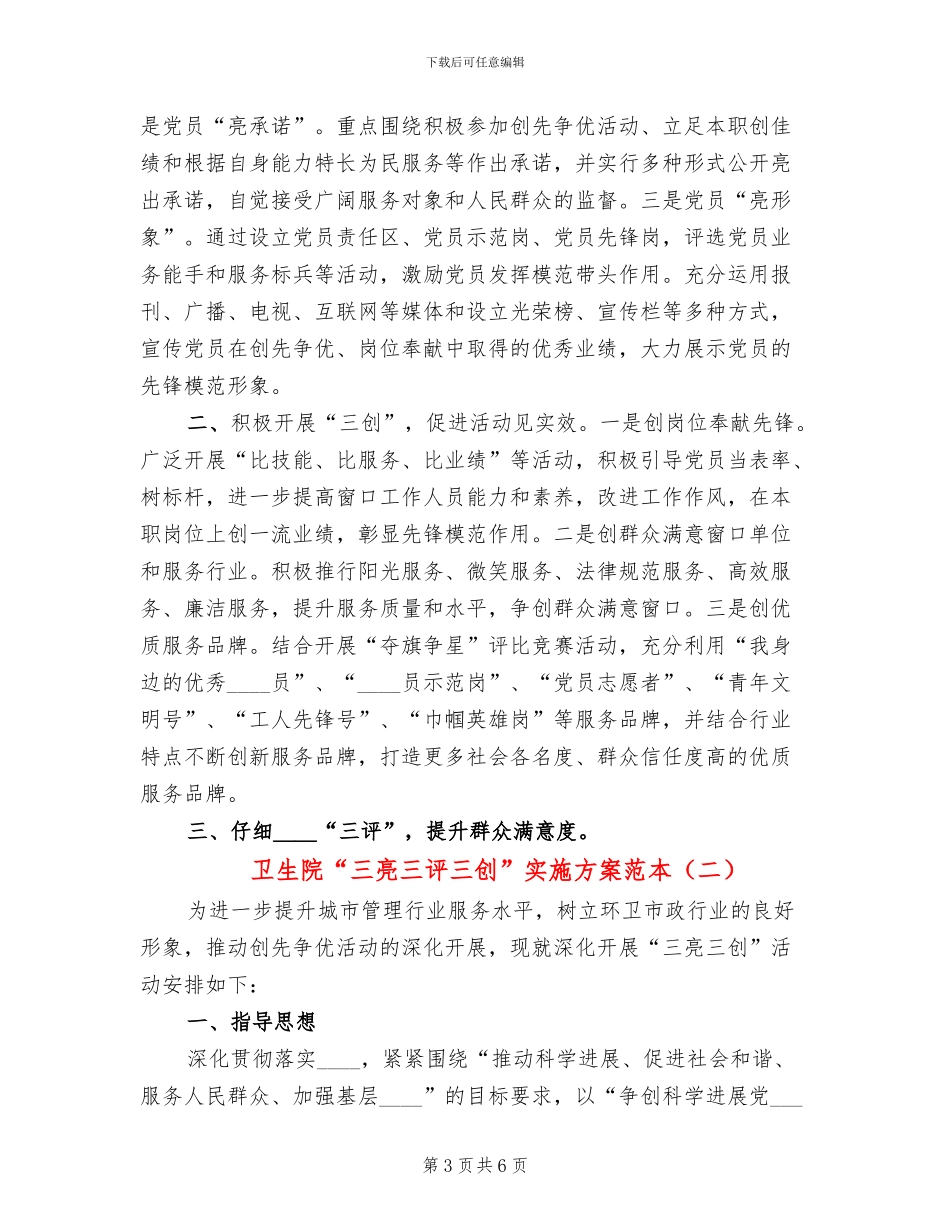 下载后可任意编辑

是党员“亮承诺”。重点围绕积极参加创先争优活动、立足本职创佳绩和根据自身能力特长为民服务等作出承诺，并实行多种形式公开亮出承诺，自觉接受广阔服务对象和人民群众的监督。三是党员“亮形象”。通过设立党员责任区、党员示范岗、党员先锋岗，评选党员业务能手和服务标兵等活动，激励党员发挥模范带头作用。充分运用报刊、广播、电视、互联网等媒体和设立光荣榜、宣传栏等多种方式，宣传党员在创先争优、岗位奉献中取得的优秀业绩，大力展示党员的先锋模范形象。

二、积极开展“三创”，促进活动见实效。一是创岗位奉献先锋。广泛开展“比技能、比服务、比业绩”等活动，积极引导党员当表率、树标杆，进一步提高窗口工作人员能力和素养，改进工作作风，在本职岗位上创一流业绩，彰显先锋模范作用。二是创群众满意窗口单位和服务行业。积极推行阳光服务、微笑服务、法律规范服务、高效服务、廉洁服务，提升服务质量和水平，争创群众满意窗口。三是创优质服务品牌。结合开展“夺旗争星”评比竞赛活动，充分利用“我身边的优秀____员”、“____员示范岗”、“党员志愿者”、“青年文明号”、“工人先锋号”、“巾帼英雄岗”等服务品牌，并结合行业特点不断创新服务品牌，打造更多社会各名度、群众信任度高的优质服务品牌。

三、仔细____“三评”，提升群众满意度。

卫生院“三亮三评三创”实施方案范本（二）

为进一步提升城市管理行业服务水平，树立环卫市政行业的良好形象，推动创先争优活动的深化开展，现就深化开展“三亮三创”活动安排如下：

一、指导思想

深化贯彻落实____，紧紧围绕“推动科学进展、促进社会和谐、服务人民群众、加强基层____”的目标要求，以“争创科学进展党___

第 3 页 共 6 页